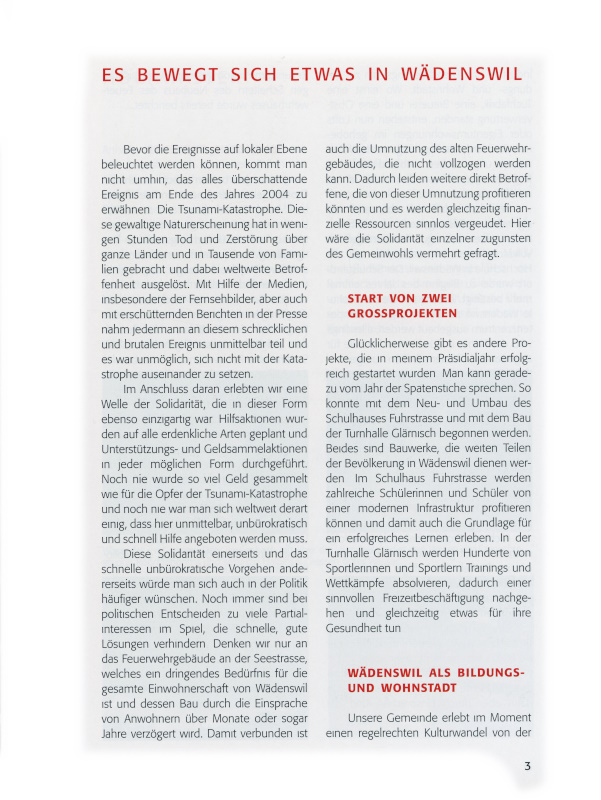 ES BEWEGT SICH ETWAS IN WÄDENSWIL

Bevor die Ereignisse auf lokaler Ebene beleuchtet werden können, kommt man nicht umhin, das alles überschattende Ereignis am Ende des Jahres 2004 zu erwähnen Die Tsunami-Katastrophe. Diese gewaltige Naturerscheinung hat in wenigen Stunden Tod und Zerstörung über ganze Länder und in Tausende von Familien gebracht und dabei weltweite Betroffenheit ausgelöst. Mit Hilfe der Medien, insbesondere der Fernsehbilder, aber auch mit erschütternden Berichten in der Presse nahm jedermann an diesem schrecklichen und brutalen Ereignis unmittelbar teil und es war unmöglich, sich nicht mit der Katastrophe auseinander zu setzen.

Im Anschluss daran erlebten wir eine Welle der Solidarität, die in dieser Form ebenso einzigartig war Hilfsaktionen wurden auf alle erdenkliche Arten geplant und Unterstützungs- und Geldsammelaktionen in jeder möglichen Form durchgeführt. Noch nie wurde so viel Geld gesammelt wie für die Opfer der Tsunami-Katastrophe und noch nie war man sich weltweit derart einig, dass hier unmittelbar, unbürokratisch und schnell Hilfe angeboten werden muss.

Diese Solidarität einerseits und das schnelle unbürokratische Vorgehen andererseits würde man sich auch in der Politik häufiger wünschen. Noch immer sind bei politischen Entscheiden zu viele Partialinteressen im Spiel, die schnelle, gute Lösungen verhindern Denken wir nur an das Feuerwehrgebäude an der Seestrasse, welches ein dringendes Bedürfnis für die gesamte Einwohnerschaft von Wädenswil ist und dessen Bau durch die Einsprache von Anwohnern über Monate oder sogar Jahre verzögert wird. Damit verbunden ist auch die Umnutzung des alten Feuerwehrgebäudes, die nicht vollzogen werden kann. Dadurch leiden weitere direkt Betroffene, die von dieser Umnutzung profitieren könnten und es werden gleichzeitig finanzielle Ressourcen sinnlos vergeudet. Hier wäre die Solidarität einzelner zugunsten des Gemeinwohls vermehrt gefragt.

START VON ZWEI GROSSPROJEKTEN

Glücklicherweise gibt es andere Projekte, die in meinem Präsidialjahr erfolgreich gestartet wurden Man kann geradezu vom Jahr der Spatenstiche sprechen. So konnte mit dem Neu- und Umbau des Schulhauses Fuhrstrasse und mit dem Bau der Turnhalle Glärnisch begonnen werden. Beides sind Bauwerke, die weiten Teilen der Bevölkerung in Wädenswil dienen werden Im Schulhaus Fuhrstrasse werden zahlreiche Schülerinnen und Schüler von einer modernen Infrastruktur profitieren können und damit auch die Grundlage für ein erfolgreiches Lernen erleben. In der Turnhalle Glärnisch werden Hunderte von Sportlerinnen und Sportlern Trainings und Wettkämpfe absolvieren, dadurch einer sinnvollen Freizeitbeschäftigung nachgehen und gleichzeitig etwas für ihre Gesundheit tun

WÄDENSWIL ALS BILDUNGS- UND WOHNSTADT

Unsere Gemeinde erlebt im Moment einen regelrechten Kulturwandel von der

3